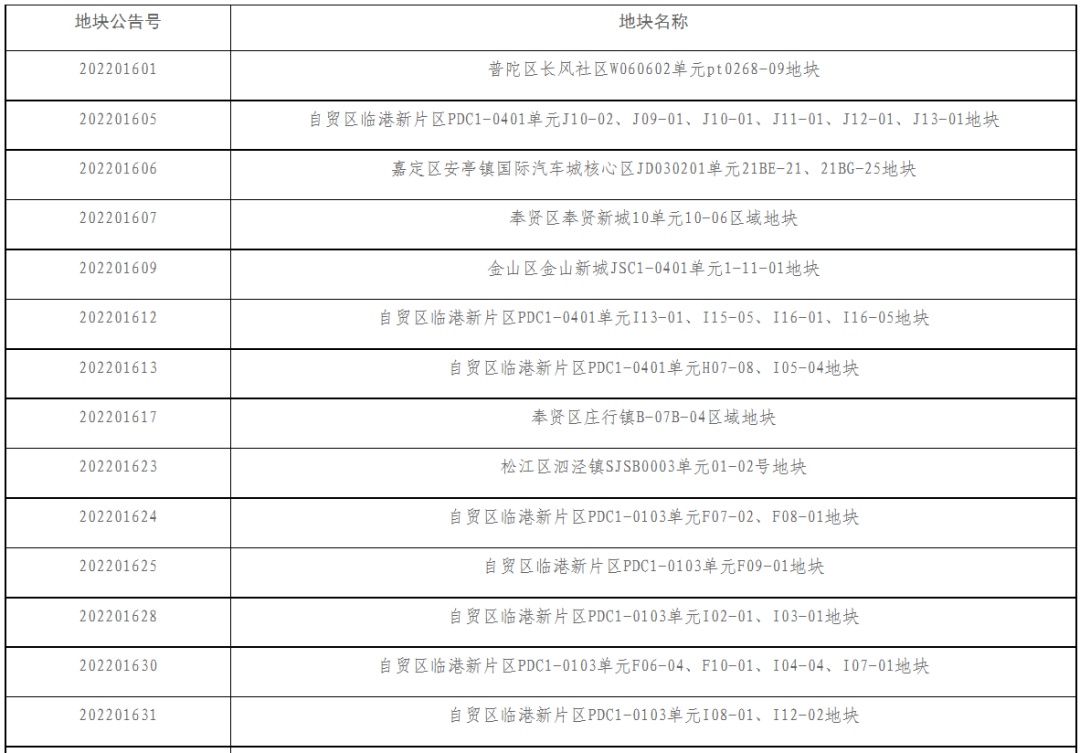 | 地块公告号 | 地块名称 |
|---|---|
| 202201601 | 普陀区长风社区W060602单元pt0268-09地块 |
| 202201605 | 自贸区临港新片区PDC1-0401单元J10-02、J09-01、J10-01、J11-01、J12-01、J13-01地块 |
| 202201606 | 嘉定区安亭镇国际汽车城核心区JD030201单元21BE-21、21BG-25地块 |
| 202201607 | 奉贤区奉贤新城10单元10-06区域地块 |
| 202201609 | 金山区金山新城JSC1-0401单元1-11-01地块 |
| 202201612 | 自贸区临港新片区PDC1-0401单元I13-01、I15-05、I16-01、I16-05地块 |
| 202201613 | 自贸区临港新片区PDC1-0401单元H07-08、I05-04地块 |
| 202201617 | 奉贤区庄行镇B-07B-04区域地块 |
| 202201623 | 松江区泗泾镇SJSB0003单元01-02号地块 |
| 202201624 | 自贸区临港新片区PDC1-0103单元F07-02、F08-01地块 |
| 202201625 | 自贸区临港新片区PDC1-0103单元F09-01地块 |
| 202201628 | 自贸区临港新片区PDC1-0103单元I02-01、I03-01地块 |
| 202201630 | 自贸区临港新片区PDC1-0103单元F06-04、F10-01、I04-04、I07-01地块 |
| 202201631 | 自贸区临港新片区PDC1-0103单元I08-01、I12-02地块 |